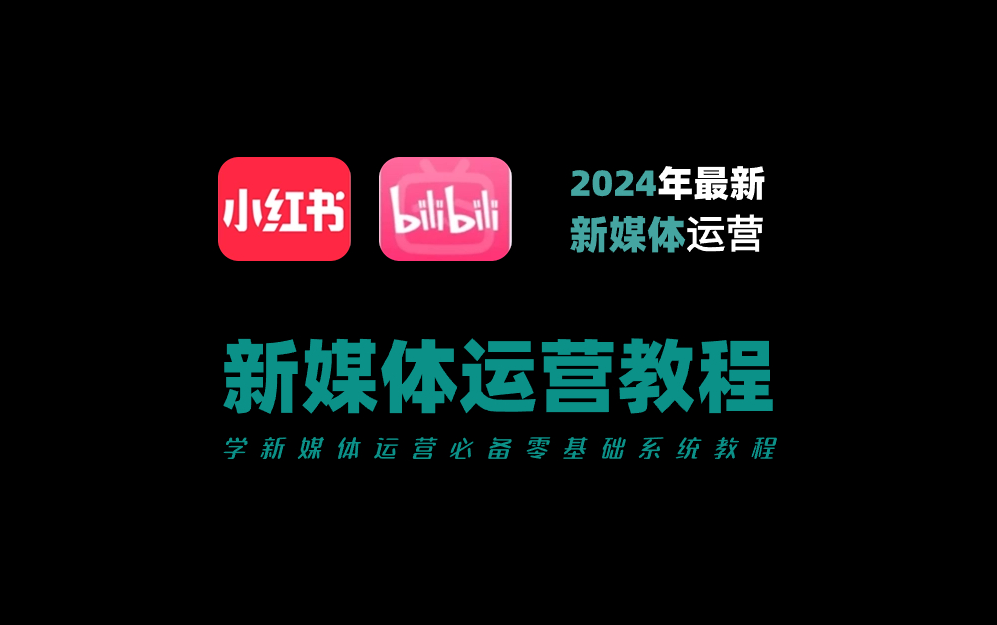 小红书

bilibili

2024年最新
新媒体运营

新媒体运营教程

学新媒体运营必备零基础系统教程